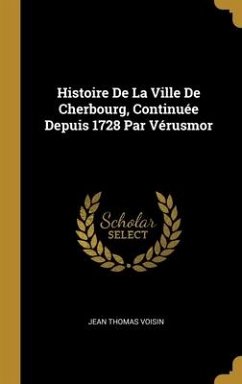 Histoire De La Ville De Cherbourg, Continuée Depuis 1728 Par Vérusmor

Scholar SELECT

JEAN THOMAS VOISIN